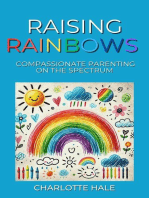 RAISING RAINBOWS

COMPASSIONATE PARENTING ON THE SPECTRUM

CHARLOTTE HALE